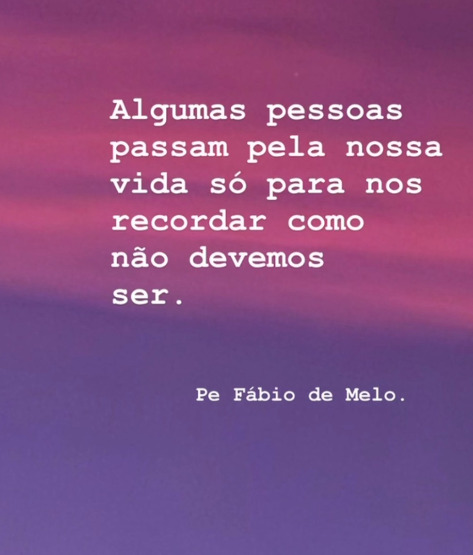 Algumas pessoas passam pela nossa vida só para nos recordar como não devemos ser.

Pe Fábio de Melo.